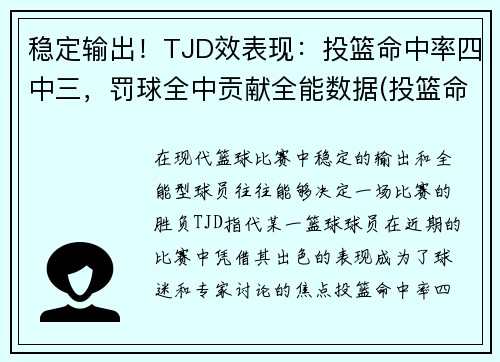 稳定输出！TJD效表现：投篮命中率四中三，罚球全中贡献全能数据(投篮命

在现代篮球比赛中稳定的输出和全能型球员往往能够决定一场比赛的胜负TJD指代某一篮球球员在近期的比赛中凭借其出色的表现成为了球迷和专家讨论的焦点投篮命中率四